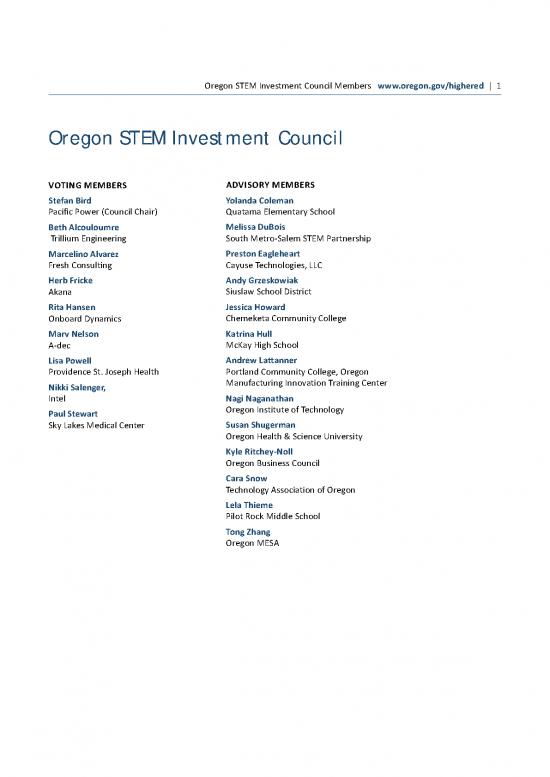 Oregon STEM Investment Council Members www.oregon.gov/highered | 1

Oregon STEM Investment Council

VOTING MEMBERS

Stefan Bird
Pacific Power (Council Chair)

Beth Alcouloumre
Trillium Engineering

Marcelino Alvarez
Fresh Consulting

Herb Fricke
Akana

Rita Hansen
Onboard Dynamics

Marv Nelson
A-dec

Lisa Powell
Providence St. Joseph Health

Nikki Salenger,
Intel

Paul Stewart
Sky Lakes Medical Center

ADVISORY MEMBERS

Yolanda Coleman
Quatama Elementary School

Melissa DuBois
South Metro-Salem STEM Partnership

Preston Eagleheart
Cayuse Technologies, LLC

Andy Grzeskowiak
Siuslaw School District

Jessica Howard
Chemeketa Community College

Katrina Hull
McKay High School

Andrew Lattanner
Portland Community College, Oregon Manufacturing Innovation Training Center

Nagi Naganathan
Oregon Institute of Technology

Susan Shugerman
Oregon Health & Science University

Kyle Ritchey-Noll
Oregon Business Council

Cara Snow
Technology Association of Oregon

Lela Thieme
Pilot Rock Middle School

Tong Zhang
Oregon MESA